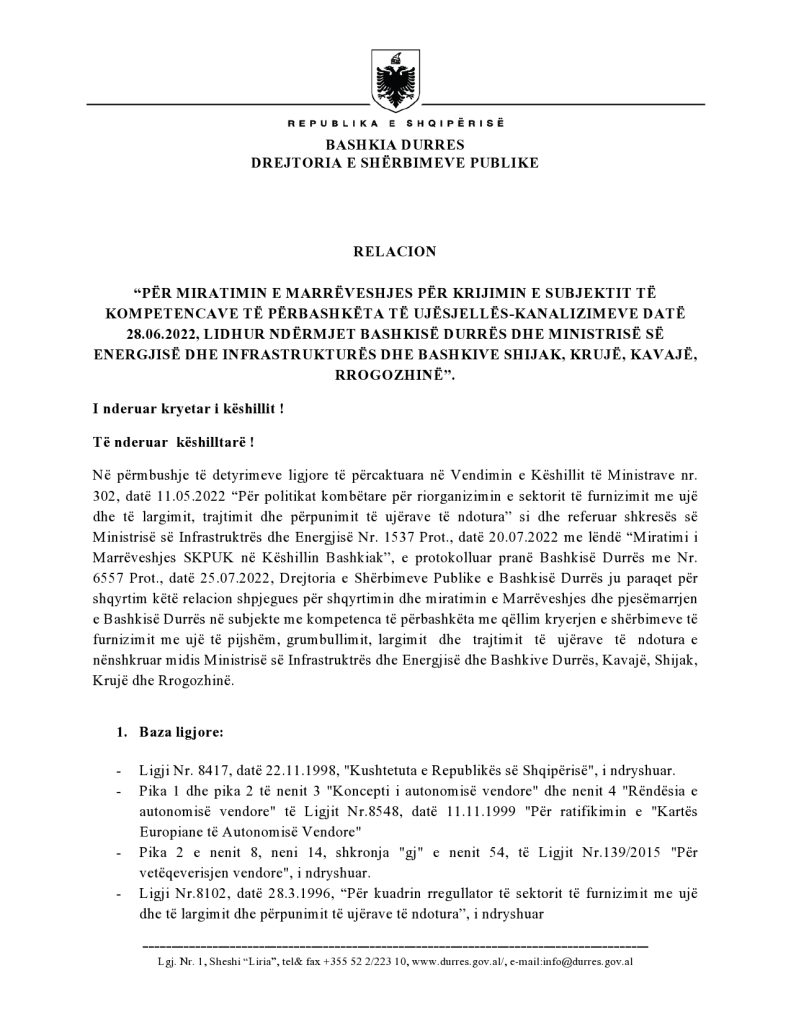 REPUBLIKA E SHQIPËRISË
BASHKIA DURRES
DREJTORIA E SHËRBIMEVE PUBLIKE

RELACION

“PËR MIRATIMIN E MARRËVESHJES PËR KRIJIMIN E SUBJEKTIT TË KOMPETENCAVE TË PËRBASHKËTA TË UJËSJELLËS-KANALIZIMEVE DATË 28.06.2022, LIDHUR NDËRMJET BASHKISË DURRËS DHE MINISTRISË SË ENERGJISË DHE INFRASTRUKTURËS DHE BASHKIVE SHIJAK, KRUJË, KAVAJË, RROGOZHINË”.

I nderuar kryetar i këshillit !

Të nderuar këshilltarë !

Në përmbushje të detyrimeve ligjore të përcaktuara në Vendimin e Këshillit të Ministrave nr. 302, datë 11.05.2022 “Për politikat kombëtare për riorganizimin e sektorit të furnizimit me ujë dhe të largimit, trajtimit dhe përpunimit të ujërave të ndotura” si dhe referuar shkresës së Ministrisë së Infrastruktrës dhe Energjisë Nr. 1537 Prot., datë 20.07.2022 me lëndë “Miratimi i Marrëveshjes SKPUK në Këshillin Bashkiak”, e protokolluar pranë Bashkisë Durrës me Nr. 6557 Prot., datë 25.07.2022, Drejtoria e Shërbimeve Publike e Bashkisë Durrës ju paraqet për shqyrtim këtë relacion shpjegues për shqyrtimin dhe miratimin e Marrëveshjes dhe pjesëmarrjen e Bashkisë Durrës në subjekte me kompetenca të përbashkëta me qëllim kryerjen e shërbimeve të furnizimit me ujë të pijshëm, grumbullimit, largimit dhe trajtimit të ujërave të ndotura e nënshkruar midis Ministrisë së Infrastruktrës dhe Energjisë dhe Bashkive Durrës, Kavajë, Shijak, Krujë dhe Rrogozhinë.

1. Baza ligjore:

- Ligji Nr. 8417, datë 22.11.1998, "Kushtetuta e Republikës së Shqipërisë", i ndryshuar.
- Pika 1 dhe pika 2 të nenit 3 "Koncepti i autonomisë vendore" dhe nenit 4 "Rëndësia e autonomisë vendore" të Ligjit Nr.8548, datë 11.11.1999 "Për ratifikimin e "Kartës Europiane të Autonomisë Vendore"
- Pika 2 e nenit 8, neni 14, shkronja "gj" e nenit 54, të Ligjit Nr.139/2015 "Për vetëqeverisjen vendore", i ndryshuar.
- Ligji Nr.8102, datë 28.3.1996, “Për kuadrin rregullator të sektorit të furnizimit me ujë dhe të largimit dhe përpunimit të ujërave të ndotura”, i ndryshuar

Lgj. Nr. 1, Sheshi “Liria”, tel& fax +355 52 2/223 10, www.durres.gov.al/, e-mail:info@durres.gov.al